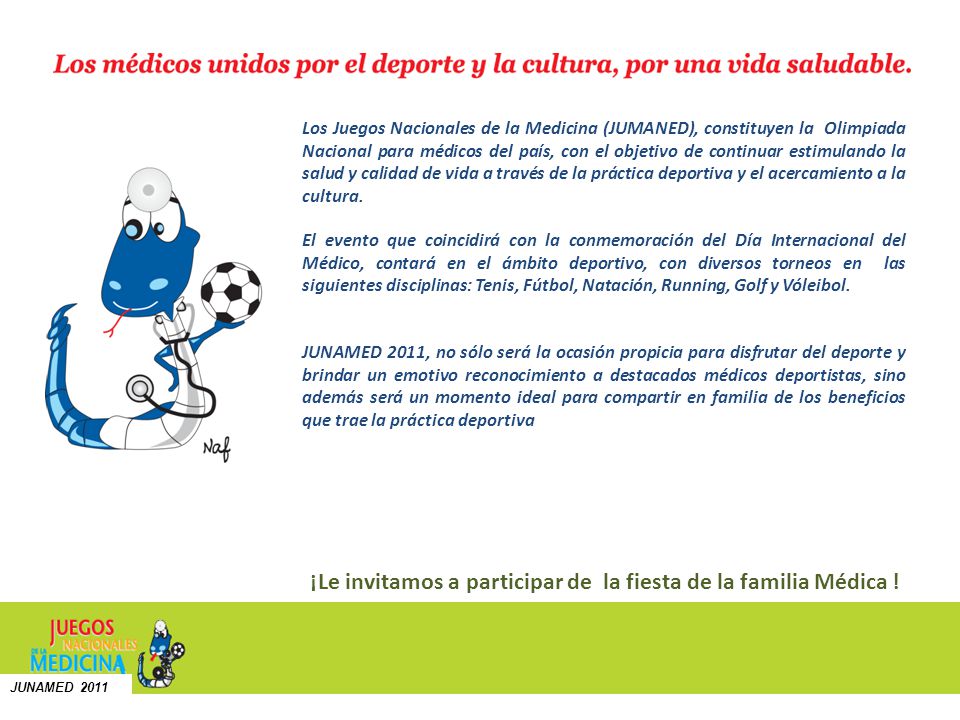 Los médicos unidos por el deporte y la cultura, por una vida saludable.

Los Juegos Nacionales de la Medicina (JUMANED), constituyen la Olimpiada Nacional para médicos del país, con el objetivo de continuar estimulando la salud y calidad de vida a través de la práctica deportiva y el acercamiento a la cultura.

El evento que coincidirá con la conmemoración del Día Internacional del Médico, contará en el ámbito deportivo, con diversos torneos en las siguientes disciplinas: Tenis, Fútbol, Natación, Running, Golf y Vóleibol.

JUNAMED 2011, no sólo será la ocasión propicia para disfrutar del deporte y brindar un emotivo reconocimiento a destacados médicos deportistas, sino además será un momento ideal para compartir en familia de los beneficios que trae la práctica deportiva

Naf

¡Le invitamos a participar de la fiesta de la familia Médica !

JUEGOS NACIONALES DE LA MEDICINA

JUNAMED 2011